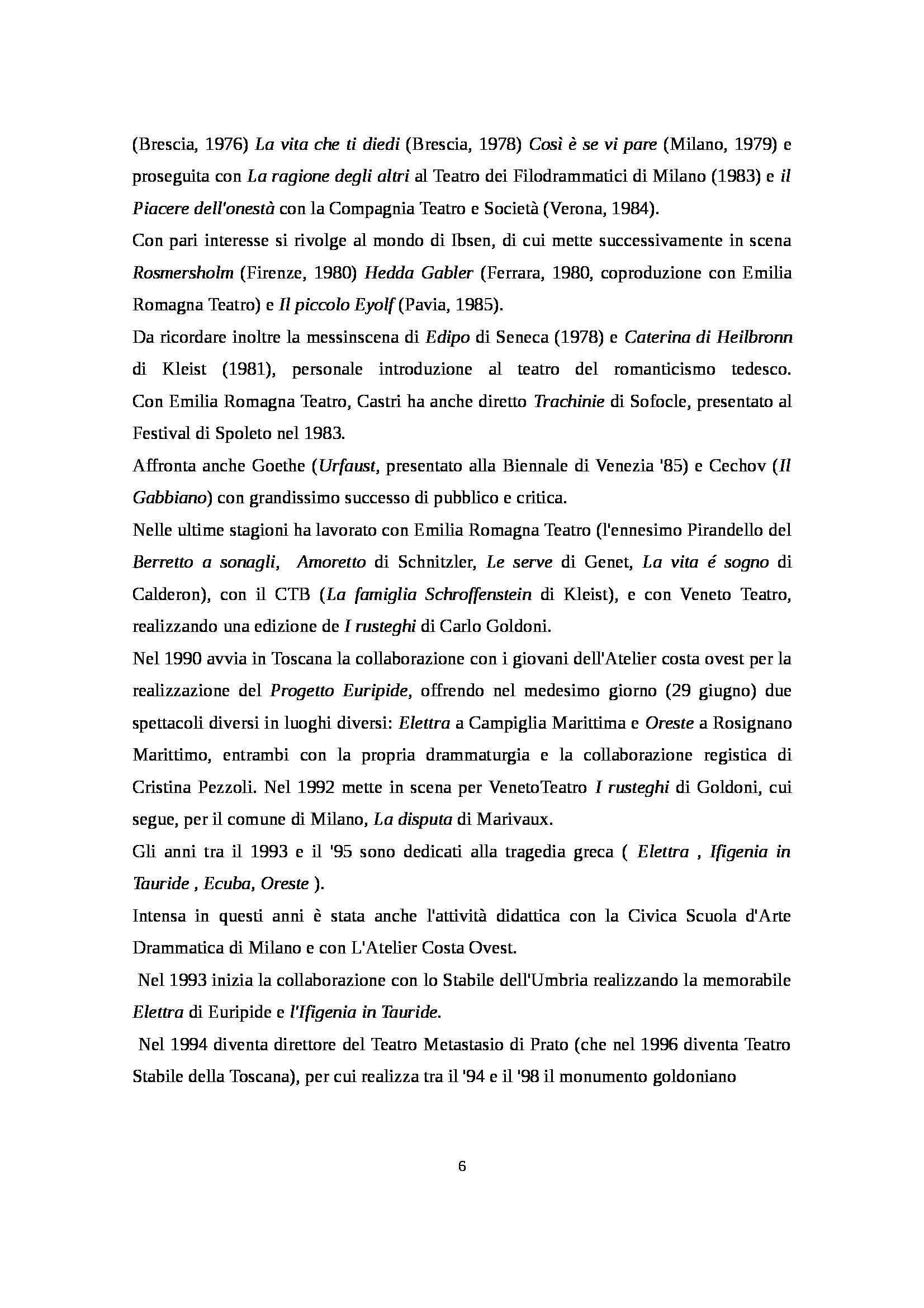 (Brescia, 1976) La vita che ti diedi (Brescia, 1978) Così è se vi pare (Milano, 1979) e proseguita con La ragione degli altri al Teatro dei Filodrammatici di Milano (1983) e il Piacere dell'onestà con la Compagnia Teatro e Società (Verona, 1984).

Con pari interesse si rivolge al mondo di Ibsen, di cui mette successivamente in scena Rosmersholm (Firenze, 1980) Hedda Gabler (Ferrara, 1980, coproduzione con Emilia Romagna Teatro) e Il piccolo Eyolf (Pavia, 1985).

Da ricordare inoltre la messinscena di Edipo di Seneca (1978) e Caterina di Heilbronn di Kleist (1981), personale introduzione al teatro del romanticismo tedesco. Con Emilia Romagna Teatro, Castri ha anche diretto Trachinie di Sofocle, presentato al Festival di Spoleto nel 1983.

Affronta anche Goethe (Urfaust, presentato alla Biennale di Venezia '85) e Cechov (Il Gabbiano) con grandissimo successo di pubblico e critica.

Nelle ultime stagioni ha lavorato con Emilia Romagna Teatro (l'ennesimo Pirandello del Berretto a sonagli, Amoretto di Schnitzler, Le serve di Genet, La vita é sogno di Calderon), con il CTB (La famiglia Schroffenstein di Kleist), e con Veneto Teatro, realizzando una edizione de I rusteghi di Carlo Goldoni.

Nel 1990 avvia in Toscana la collaborazione con i giovani dell'Atelier costa ovest per la realizzazione del Progetto Euripide, offrendo nel medesimo giorno (29 giugno) due spettacoli diversi in luoghi diversi: Elettra a Campiglia Marittima e Oreste a Rosignano Marittimo, entrambi con la propria drammaturgia e la collaborazione registica di Cristina Pezzoli. Nel 1992 mette in scena per VenetoTeatro I rusteghi di Goldoni, cui segue, per il comune di Milano, La disputa di Marivaux.

Gli anni tra il 1993 e il '95 sono dedicati alla tragedia greca ( Elettra , Ifigenia in Tauride , Ecuba, Oreste ).

Intensa in questi anni è stata anche l'attività didattica con la Civica Scuola d'Arte Drammatica di Milano e con L'Atelier Costa Ovest.

Nel 1993 inizia la collaborazione con lo Stabile dell'Umbria realizzando la memorabile Elettra di Euripide e l'Ifigenia in Tauride.

Nel 1994 diventa direttore del Teatro Metastasio di Prato (che nel 1996 diventa Teatro Stabile della Toscana), per cui realizza tra il '94 e il '98 il monumento goldoniano

6